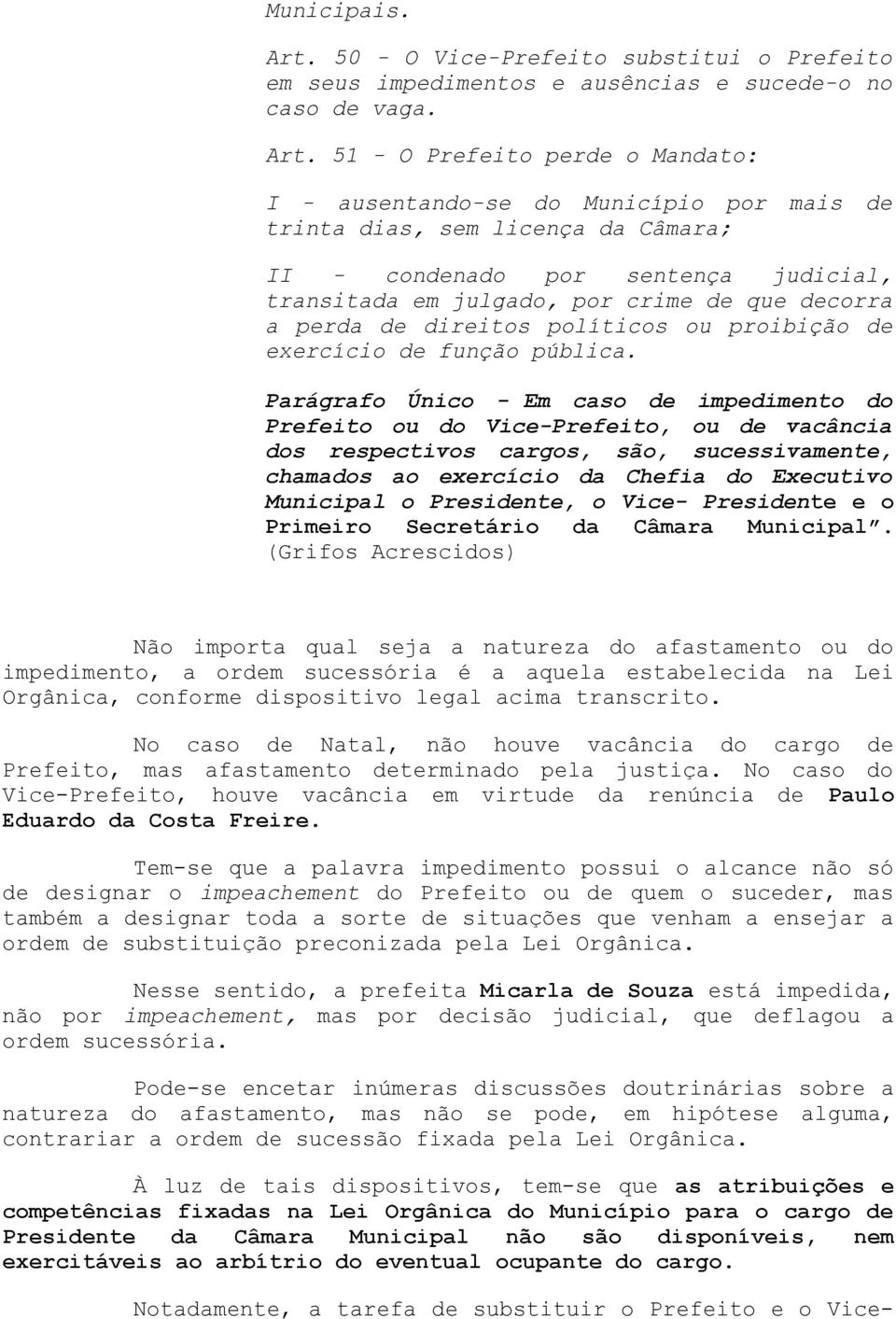 Municipais.

Art. 50 - O Vice-Prefeito substitui o Prefeito em seus impedimentos e ausências e sucede-o no caso de vaga.

Art. 51 - O Prefeito perde o Mandato:

I - ausentando-se do Município por mais de trinta dias, sem licença da Câmara;

II - condenado por sentença judicial, transitada em julgado, por crime de que decorra a perda de direitos políticos ou proibição de exercício de função pública.

Parágrafo Único - Em caso de impedimento do Prefeito ou do Vice-Prefeito, ou de vacância dos respectivos cargos, são, sucessivamente, chamados ao exercício da Chefia do Executivo Municipal o Presidente, o Vice- Presidente e o Primeiro Secretário da Câmara Municipal". (Grifos Acrescidos)

Não importa qual seja a natureza do afastamento ou do impedimento, a ordem sucessória é a aquela estabelecida na Lei Orgânica, conforme dispositivo legal acima transcrito.

No caso de Natal, não houve vacância do cargo de Prefeito, mas afastamento determinado pela justiça. No caso do Vice-Prefeito, houve vacância em virtude da renúncia de Paulo Eduardo da Costa Freire.

Tem-se que a palavra impedimento possui o alcance não só de designar o impeachement do Prefeito ou de quem o suceder, mas também a designar toda a sorte de situações que venham a ensejar a ordem de substituição preconizada pela Lei Orgânica.

Nesse sentido, a prefeita Micarla de Souza está impedida, não por impeachement, mas por decisão judicial, que deflagou a ordem sucessória.

Pode-se encetar inúmeras discussões doutrinárias sobre a natureza do afastamento, mas não se pode, em hipótese alguma, contrariar a ordem de sucessão fixada pela Lei Orgânica.

À luz de tais dispositivos, tem-se que as atribuições e competências fixadas na Lei Orgânica do Município para o cargo de Presidente da Câmara Municipal não são disponíveis, nem exercitáveis ao arbítrio do eventual ocupante do cargo.

Notadamente, a tarefa de substituir o Prefeito e o Vice-